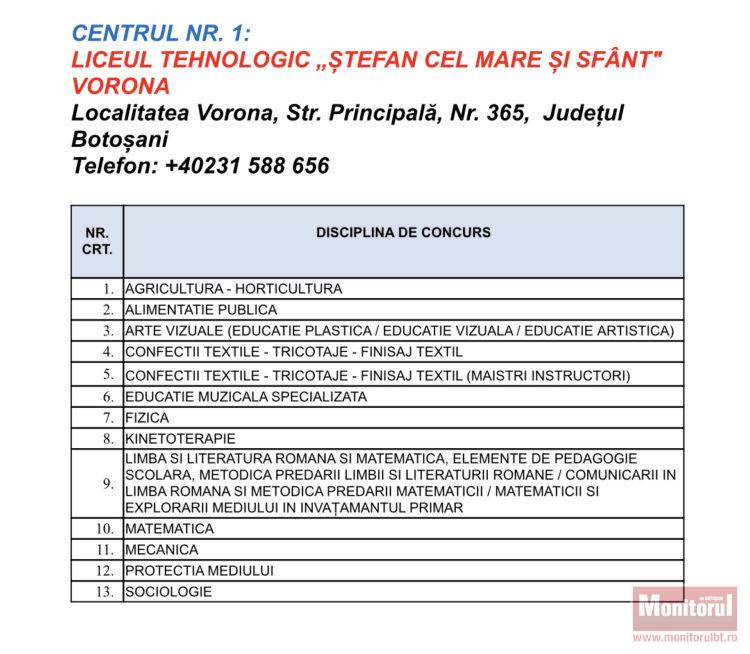 CENTRUL NR. 1:
LICEUL TEHNOLOGIC „ȘTEFAN CEL MARE ȘI SFÂNT" VORONA
Localitatea Vorona, Str. Principală, Nr. 365, Județul Botoșani
Telefon: +40231 588 656

| NR. CRT. | DISCIPLINA DE CONCURS |
|---|---|
| 1. | AGRICULTURA - HORTICULTURA |
| 2. | ALIMENTATIE PUBLICA |
| 3. | ARTE VIZUALE (EDUCATIE PLASTICA / EDUCATIE VIZUALA / EDUCATIE ARTISTICA) |
| 4. | CONFECTII TEXTILE - TRICOTAJE - FINISAJ TEXTIL |
| 5. | CONFECTII TEXTILE - TRICOTAJE - FINISAJ TEXTIL (MAISTRI INSTRUCTORI) |
| 6. | EDUCATIE MUZICALA SPECIALIZATA |
| 7. | FIZICA |
| 8. | KINETOTERAPIE |
| 9. | LIMBA SI LITERATURA ROMANA SI MATEMATICA, ELEMENTE DE PEDAGOGIE SCOLARA, METODICA PREDARII LIMBII SI LITERATURII ROMANE / COMUNICARII IN LIMBA ROMANA SI METODICA PREDARII MATEMATICII / MATEMATICII SI EXPLORARII MEDIULUI IN INVAȚAMANTUL PRIMAR |
| 10. | MATEMATICA |
| 11. | MECANICA |
| 12. | PROTECTIA MEDIULUI |
| 13. | SOCIOLOGIE |

Monitorul
www.monitorulbt.ro